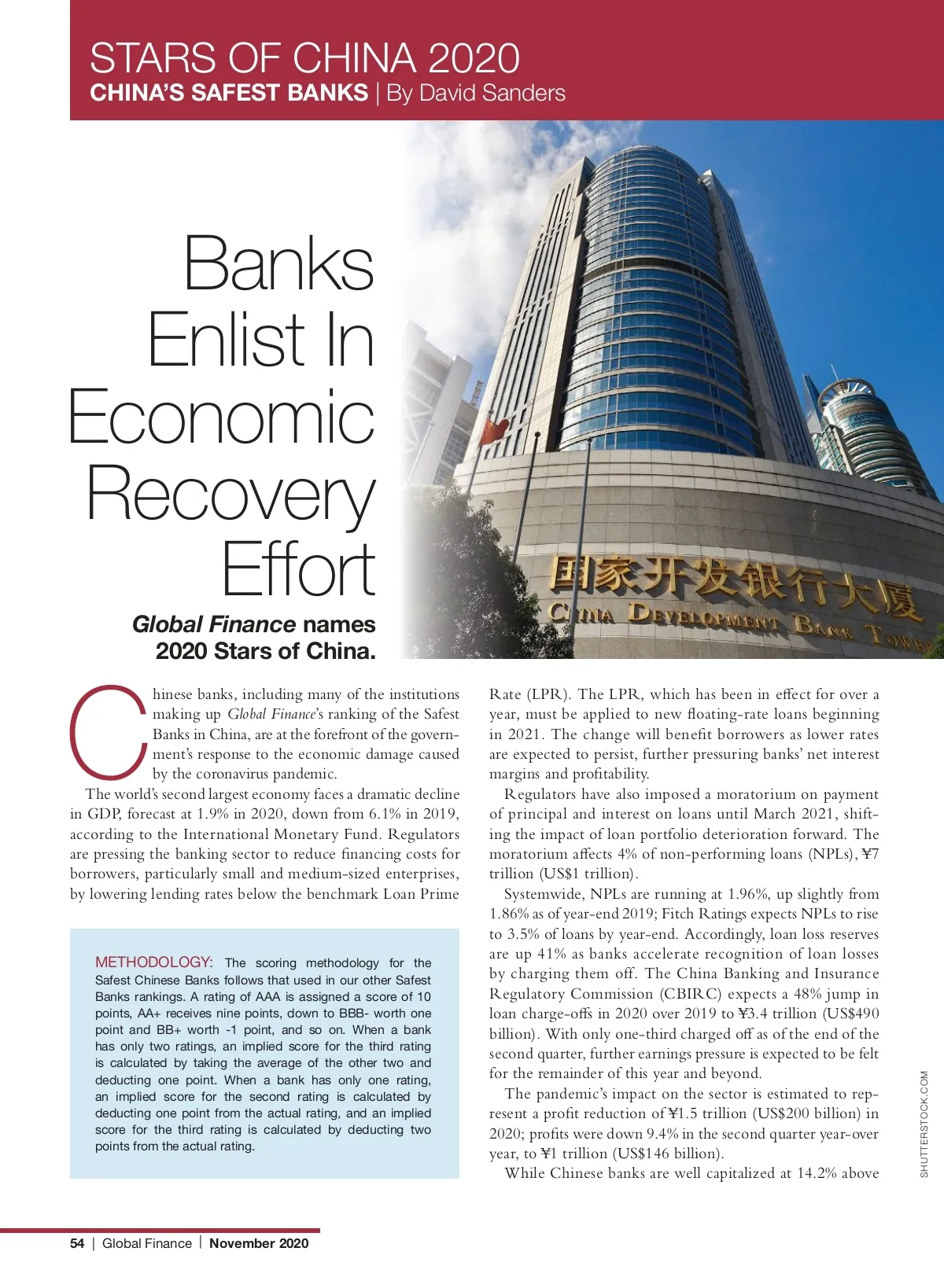 STARS OF CHINA 2020
CHINA'S SAFEST BANKS | By David Sanders

Banks Enlist In Economic Recovery Effort

Global Finance names 2020 Stars of China.

国家开发银行大厦
CHINA DEVELOPMENT BANK TOWER

Chinese banks, including many of the institutions making up Global Finance's ranking of the Safest Banks in China, are at the forefront of the government's response to the economic damage caused by the coronavirus pandemic.

The world's second largest economy faces a dramatic decline in GDP, forecast at 1.9% in 2020, down from 6.1% in 2019, according to the International Monetary Fund. Regulators are pressing the banking sector to reduce financing costs for borrowers, particularly small and medium-sized enterprises, by lowering lending rates below the benchmark Loan Prime

METHODOLOGY: The scoring methodology for the Safest Chinese Banks follows that used in our other Safest Banks rankings. A rating of AAA is assigned a score of 10 points, AA+ receives nine points, down to BBB- worth one point and BB+ worth -1 point, and so on. When a bank has only two ratings, an implied score for the third rating is calculated by taking the average of the other two and deducting one point. When a bank has only one rating, an implied score for the second rating is calculated by deducting one point from the actual rating, and an implied score for the third rating is calculated by deducting two points from the actual rating.

Rate (LPR). The LPR, which has been in effect for over a year, must be applied to new floating-rate loans beginning in 2021. The change will benefit borrowers as lower rates are expected to persist, further pressuring banks' net interest margins and profitability.

Regulators have also imposed a moratorium on payment of principal and interest on loans until March 2021, shifting the impact of loan portfolio deterioration forward. The moratorium affects 4% of non-performing loans (NPLs), ¥7 trillion (US$1 trillion).

Systemwide, NPLs are running at 1.96%, up slightly from 1.86% as of year-end 2019; Fitch Ratings expects NPLs to rise to 3.5% of loans by year-end. Accordingly, loan loss reserves are up 41% as banks accelerate recognition of loan losses by charging them off. The China Banking and Insurance Regulatory Commission (CBIRC) expects a 48% jump in loan charge-offs in 2020 over 2019 to ¥3.4 trillion (US$490 billion). With only one-third charged off as of the end of the second quarter, further earnings pressure is expected to be felt for the remainder of this year and beyond.

The pandemic's impact on the sector is estimated to represent a profit reduction of ¥1.5 trillion (US$200 billion) in 2020; profits were down 9.4% in the second quarter year-over year, to ¥1 trillion (US$146 billion).

While Chinese banks are well capitalized at 14.2% above

SHUTTERSTOCK.COM

54 | Global Finance | November 2020